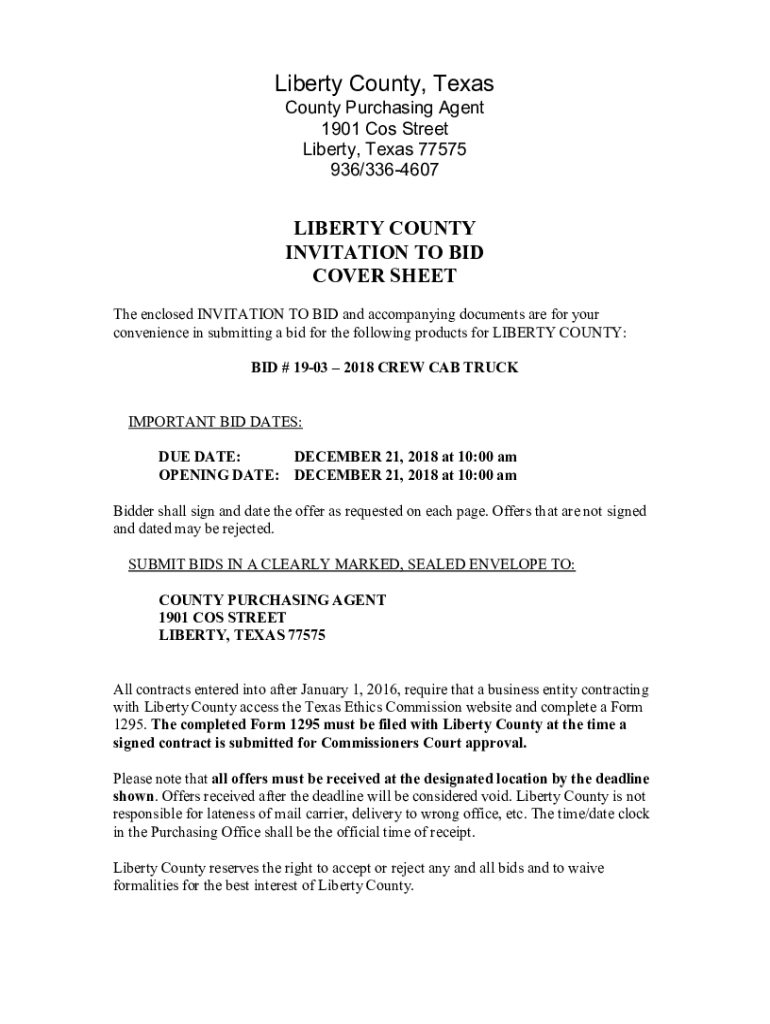 Liberty County, Texas
County Purchasing Agent
1901 Cos Street
Liberty, Texas 77575
936/336-4607

LIBERTY COUNTY
INVITATION TO BID
COVER SHEET

The enclosed INVITATION TO BID and accompanying documents are for your convenience in submitting a bid for the following products for LIBERTY COUNTY:

BID # 19-03 – 2018 CREW CAB TRUCK

IMPORTANT BID DATES:

DUE DATE: DECEMBER 21, 2018 at 10:00 am
OPENING DATE: DECEMBER 21, 2018 at 10:00 am

Bidder shall sign and date the offer as requested on each page. Offers that are not signed and dated may be rejected.

SUBMIT BIDS IN A CLEARLY MARKED, SEALED ENVELOPE TO:

COUNTY PURCHASING AGENT
1901 COS STREET
LIBERTY, TEXAS 77575

All contracts entered into after January 1, 2016, require that a business entity contracting with Liberty County access the Texas Ethics Commission website and complete a Form 1295. The completed Form 1295 must be filed with Liberty County at the time a signed contract is submitted for Commissioners Court approval.

Please note that all offers must be received at the designated location by the deadline shown. Offers received after the deadline will be considered void. Liberty County is not responsible for lateness of mail carrier, delivery to wrong office, etc. The time/date clock in the Purchasing Office shall be the official time of receipt.

Liberty County reserves the right to accept or reject any and all bids and to waive formalities for the best interest of Liberty County.